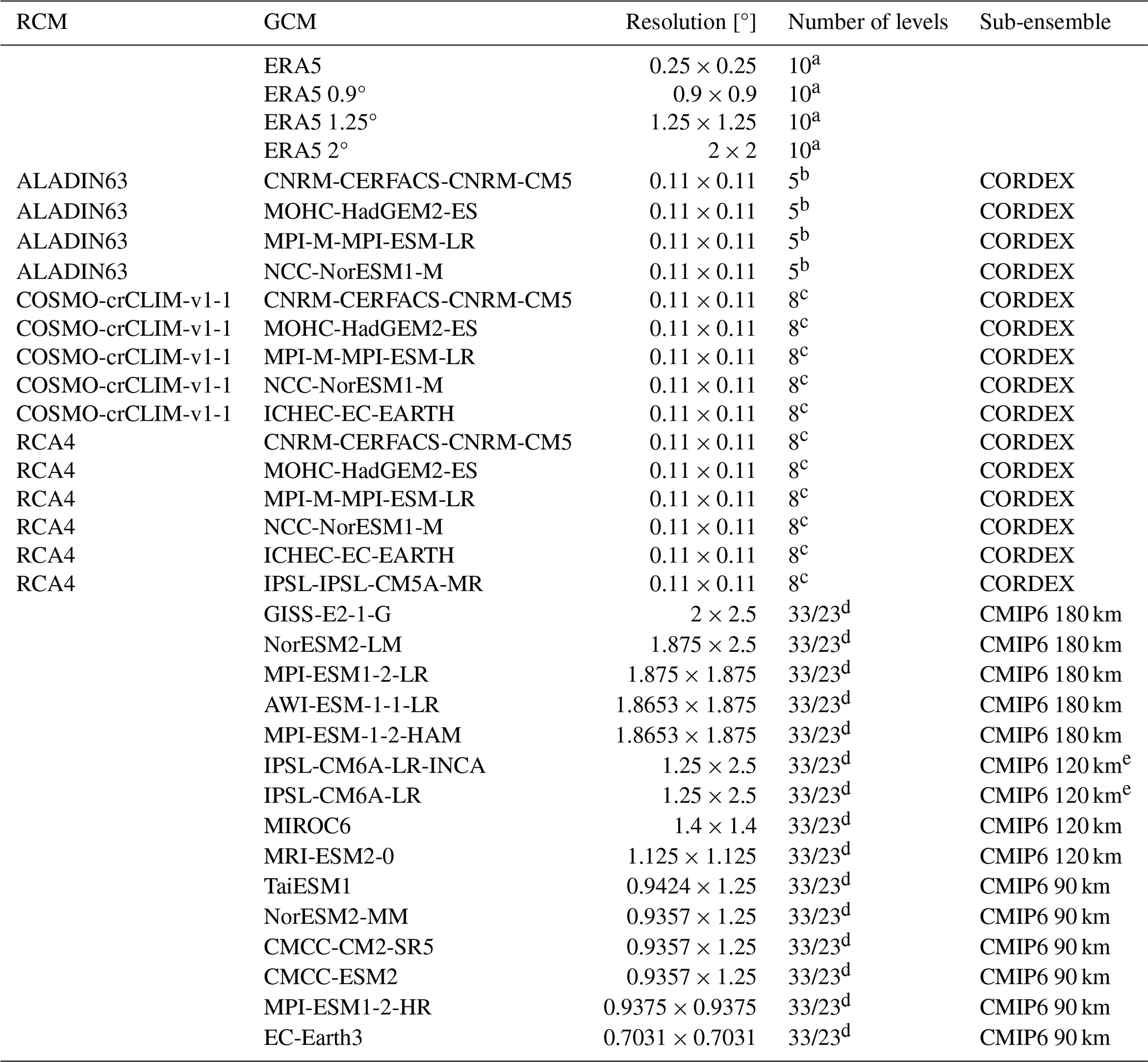 | RCM | GCM | Resolution [°] | Number of levels | Sub-ensemble |
|---|---|---|---|---|
| | ERA5 | $0.25 \times 0.25$ | $10^a$ | |
| | ERA5 0.9° | $0.9 \times 0.9$ | $10^a$ | |
| | ERA5 1.25° | $1.25 \times 1.25$ | $10^a$ | |
| | ERA5 2° | $2 \times 2$ | $10^a$ | |
| ALADIN63 | CNRM-CERFACS-CNRM-CM5 | $0.11 \times 0.11$ | $5^b$ | CORDEX |
| ALADIN63 | MOHC-HadGEM2-ES | $0.11 \times 0.11$ | $5^b$ | CORDEX |
| ALADIN63 | MPI-M-MPI-ESM-LR | $0.11 \times 0.11$ | $5^b$ | CORDEX |
| ALADIN63 | NCC-NorESM1-M | $0.11 \times 0.11$ | $5^b$ | CORDEX |
| COSMO-crCLIM-v1-1 | CNRM-CERFACS-CNRM-CM5 | $0.11 \times 0.11$ | $8^c$ | CORDEX |
| COSMO-crCLIM-v1-1 | MOHC-HadGEM2-ES | $0.11 \times 0.11$ | $8^c$ | CORDEX |
| COSMO-crCLIM-v1-1 | MPI-M-MPI-ESM-LR | $0.11 \times 0.11$ | $8^c$ | CORDEX |
| COSMO-crCLIM-v1-1 | NCC-NorESM1-M | $0.11 \times 0.11$ | $8^c$ | CORDEX |
| COSMO-crCLIM-v1-1 | ICHEC-EC-EARTH | $0.11 \times 0.11$ | $8^c$ | CORDEX |
| RCA4 | CNRM-CERFACS-CNRM-CM5 | $0.11 \times 0.11$ | $8^c$ | CORDEX |
| RCA4 | MOHC-HadGEM2-ES | $0.11 \times 0.11$ | $8^c$ | CORDEX |
| RCA4 | MPI-M-MPI-ESM-LR | $0.11 \times 0.11$ | $8^c$ | CORDEX |
| RCA4 | NCC-NorESM1-M | $0.11 \times 0.11$ | $8^c$ | CORDEX |
| RCA4 | ICHEC-EC-EARTH | $0.11 \times 0.11$ | $8^c$ | CORDEX |
| RCA4 | IPSL-IPSL-CM5A-MR | $0.11 \times 0.11$ | $8^c$ | CORDEX |
| | GISS-E2-1-G | $2 \times 2.5$ | $33/23^d$ | CMIP6 180 km |
| | NorESM2-LM | $1.875 \times 2.5$ | $33/23^d$ | CMIP6 180 km |
| | MPI-ESM1-2-LR | $1.875 \times 1.875$ | $33/23^d$ | CMIP6 180 km |
| | AWI-ESM-1-1-LR | $1.8653 \times 1.875$ | $33/23^d$ | CMIP6 180 km |
| | MPI-ESM-1-2-HAM | $1.8653 \times 1.875$ | $33/23^d$ | CMIP6 180 km |
| | IPSL-CM6A-LR-INCA | $1.25 \times 2.5$ | $33/23^d$ | CMIP6 120 km$^e$ |
| | IPSL-CM6A-LR | $1.25 \times 2.5$ | $33/23^d$ | CMIP6 120 km$^e$ |
| | MIROC6 | $1.4 \times 1.4$ | $33/23^d$ | CMIP6 120 km |
| | MRI-ESM2-0 | $1.125 \times 1.125$ | $33/23^d$ | CMIP6 120 km |
| | TaiESM1 | $0.9424 \times 1.25$ | $33/23^d$ | CMIP6 90 km |
| | NorESM2-MM | $0.9357 \times 1.25$ | $33/23^d$ | CMIP6 90 km |
| | CMCC-CM2-SR5 | $0.9357 \times 1.25$ | $33/23^d$ | CMIP6 90 km |
| | CMCC-ESM2 | $0.9357 \times 1.25$ | $33/23^d$ | CMIP6 90 km |
| | MPI-ESM1-2-HR | $0.9375 \times 0.9375$ | $33/23^d$ | CMIP6 90 km |
| | EC-Earth3 | $0.7031 \times 0.7031$ | $33/23^d$ | CMIP6 90 km |